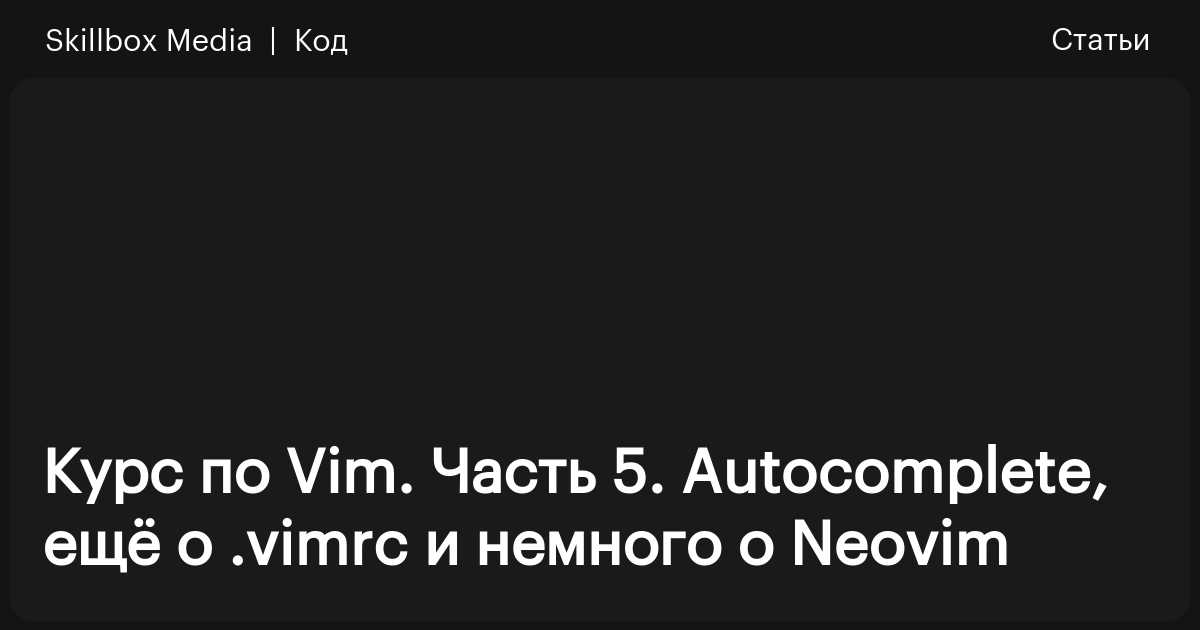 Skillbox Media | Код

Статьи

Курс по Vim. Часть 5. Autocomplete, ещё о .vimrc и немного о Neovim